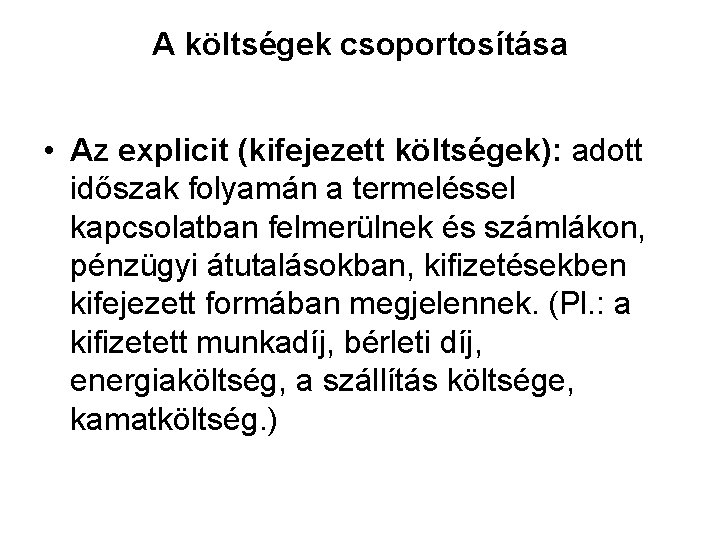 A költségek csoportosítása

• Az explicit (kifejezett költségek): adott időszak folyamán a termeléssel kapcsolatban felmerülnek és számlákon, pénzügyi átutalásokban, kifizetésekben kifejezett formában megjelennek. (Pl.: a kifizetett munkadíj, bérleti díj, energiaköltség, a szállítás költsége, kamatköltség.)